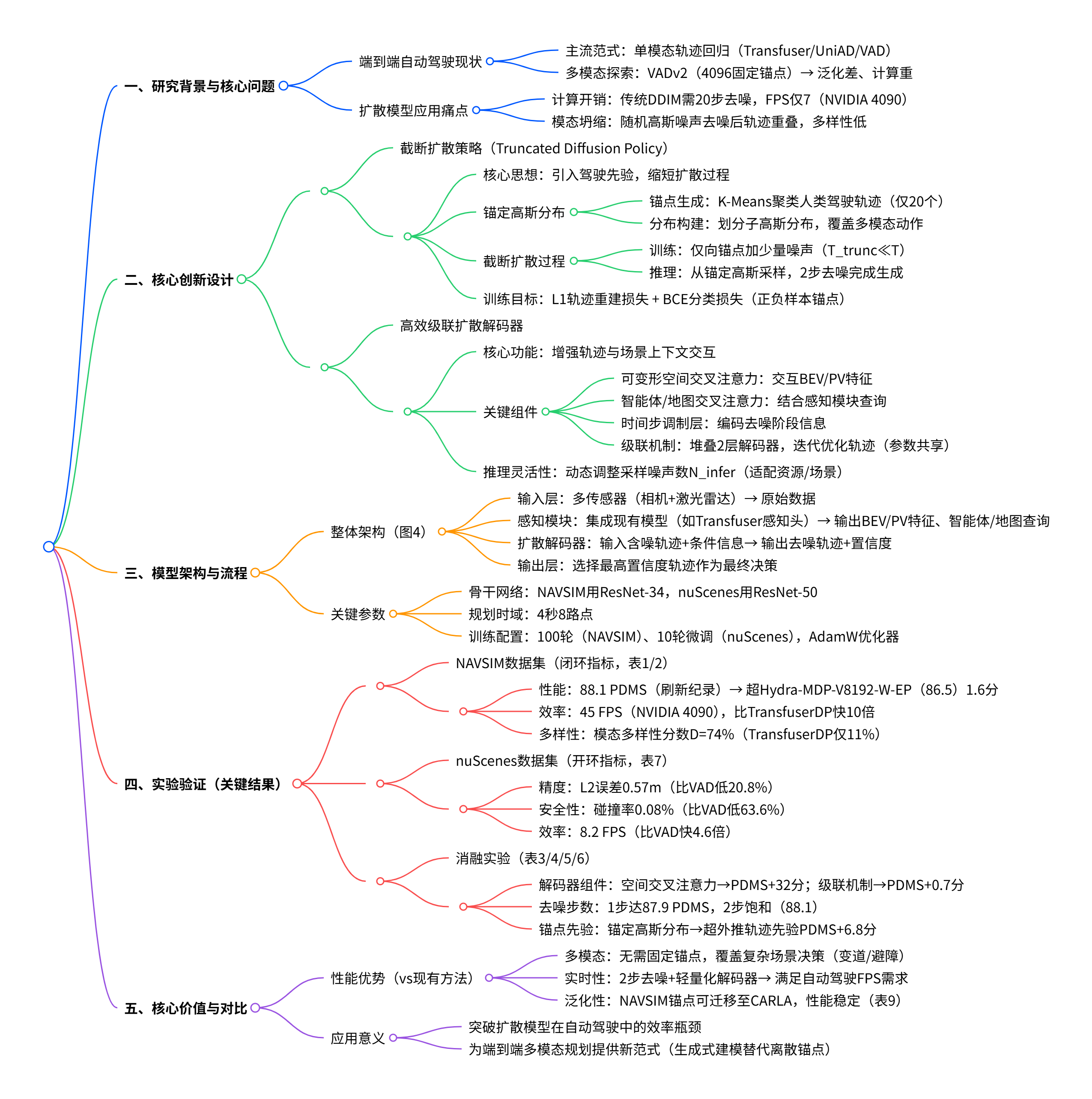 一、研究背景与核心问题

端到端自动驾驶现状

主流范式：单模态轨迹回归（Transfuser/UniAD/VAD）

多模态探索：VADv2（4096固定锚点）→ 泛化差、计算重

扩散模型应用痛点

计算开销：传统DDIM需20步去噪，FPS仅7（NVIDIA 4090）

模态坍缩：随机高斯噪声去噪后轨迹重叠，多样性低

二、核心创新设计

截断扩散策略（Truncated Diffusion Policy）

核心思想：引入驾驶先验，缩短扩散过程

锚定高斯分布

锚点生成：K-Means聚类人类驾驶轨迹（仅20个）

分布构建：划分子高斯分布，覆盖多模态动作

截断扩散过程

训练：仅向锚点加少量噪声（T_trunc≪T）

推理：从锚定高斯采样，2步去噪完成生成

训练目标：L1轨迹重建损失 + BCE分类损失（正负样本锚点）

高效级联扩散解码器

核心功能：增强轨迹与场景上下文交互

关键组件

可变形空间交叉注意力：交互BEV/PV特征

智能体/地图交叉注意力：结合感知模块查询

时间步调制层：编码去噪阶段信息

级联机制：堆叠2层解码器，迭代优化轨迹（参数共享）

推理灵活性：动态调整采样噪声数N_infer（适配资源/场景）

三、模型架构与流程

整体架构（图4）

输入层：多传感器（相机+激光雷达）→ 原始数据

感知模块：集成现有模型（如Transfuser感知头）→ 输出BEV/PV特征、智能体/地图查询

扩散解码器：输入含噪轨迹+条件信息→ 输出去噪轨迹+置信度

输出层：选择最高置信度轨迹作为最终决策

关键参数

骨干网络：NAVSIM用ResNet-34，nuScenes用ResNet-50

规划时域：4秒8路点

训练配置：100轮（NAVSIM）、10轮微调（nuScenes），AdamW优化器

四、实验验证（关键结果）

NAVSIM数据集（闭环指标，表1/2）

性能：88.1 PDMS（刷新纪录）→ 超Hydra-MDP-V8192-W-EP（86.5）1.6分

效率：45 FPS（NVIDIA 4090），比TransfuserDP快10倍

多样性：模态多样性分数D=74%（TransfuserDP仅11%）

nuScenes数据集（开环指标，表7）

精度：L2误差0.57m（比VAD低20.8%）

安全性：碰撞率0.08%（比VAD低63.6%）

效率：8.2 FPS（比VAD快4.6倍）

消融实验（表3/4/5/6）

解码器组件：空间交叉注意力→PDMS+32分；级联机制→PDMS+0.7分

去噪步数：1步达87.9 PDMS，2步饱和（88.1）

锚点先验：锚定高斯分布→超外推轨迹先验PDMS+6.8分

五、核心价值与对比

性能优势（vs现有方法）

多模态：无需固定锚点，覆盖复杂场景决策（变道/避障）

实时性：2步去噪+轻量化解码器→ 满足自动驾驶FPS需求

泛化性：NAVSIM锚点可迁移至CARLA，性能稳定（表9）

应用意义

突破扩散模型在自动驾驶中的效率瓶颈

为端到端多模态规划提供新范式（生成式建模替代离散锚点）